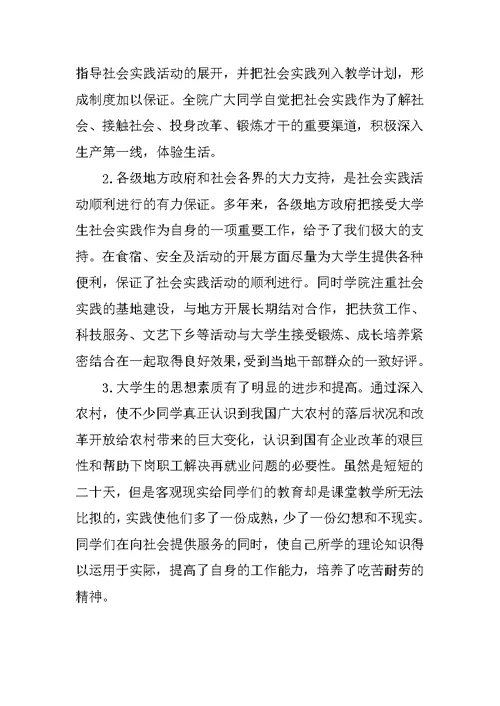 指导社会实践活动的展开，并把社会实践列入教学计划，形成制度加以保证。全院广大同学自觉把社会实践作为了解社会、接触社会、投身改革、锻炼才干的重要渠道，积极深入生产第一线，体验生活。

2.各级地方政府和社会各界的大力支持，是社会实践活动顺利进行的有力保证。多年来，各级地方政府把接受大学生社会实践作为自身的一项重要工作，给予了我们极大的支持。在食宿、安全及活动的开展方面尽量为大学生提供各种便利，保证了社会实践活动的顺利进行。同时学院注重社会实践的基地建设，与地方开展长期结对合作，把扶贫工作、科技服务、文艺下乡等活动与大学生接受锻炼、成长培养紧密结合在一起取得良好效果，受到当地干部群众的一致好评。

3.大学生的思想素质有了明显的进步和提高。通过深入农村，使不少同学真正认识到我国广大农村的落后状况和改革开放给农村带来的巨大变化，认识到国有企业改革的艰巨性和帮助下岗职工解决再就业问题的必要性。虽然是短短的二十天，但是客观现实给同学们的教育却是课堂教学所无法比拟的，实践使他们多了一份成熟，少了一份幻想和不现实。同学们在向社会提供服务的同时，使自己所学的理论知识得以运用于实际，提高了自身的工作能力，培养了吃苦耐劳的精神。